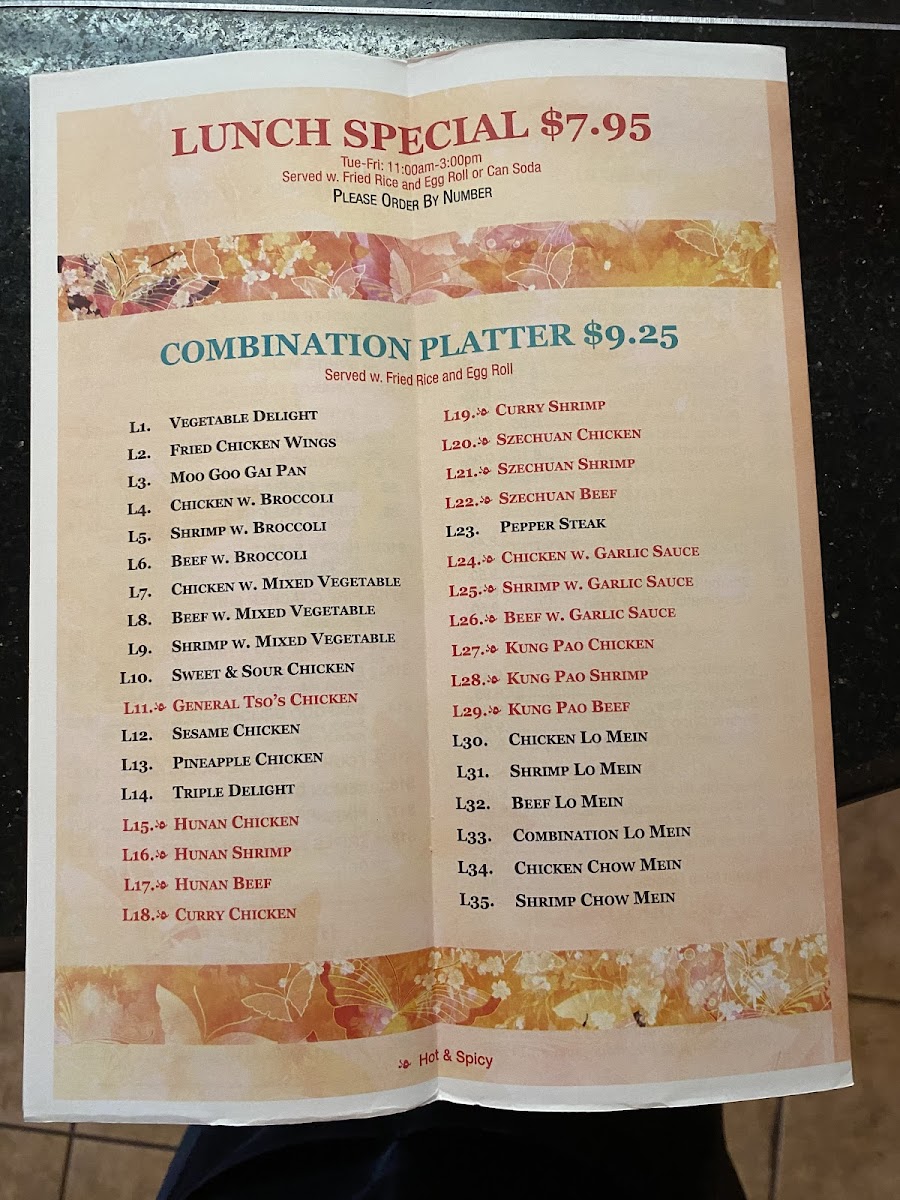 LUNCH SPECIAL $7.95

Tue-Fri: 11:00am-3:00pm
Served w. Fried Rice and Egg Roll or Can Soda
Please Order By Number

COMBINATION PLATTER $9.25

Served w. Fried Rice and Egg Roll

L1. Vegetable Delight
L2. Fried Chicken Wings
L3. Moo Goo Gai Pan
L4. Chicken w. Broccoli
L5. Shrimp w. Broccoli
L6. Beef w. Broccoli
L7. Chicken w. Mixed Vegetable
L8. Beef w. Mixed Vegetable
L9. Shrimp w. Mixed Vegetable
L10. Sweet & Sour Chicken
L11. General Tso's Chicken
L12. Sesame Chicken
L13. Pineapple Chicken
L14. Triple Delight
L15. Hunan Chicken
L16. Hunan Shrimp
L17. Hunan Beef
L18. Curry Chicken

L19. Curry Shrimp
L20. Szechuan Chicken
L21. Szechuan Shrimp
L22. Szechuan Beef
L23. Pepper Steak
L24. Chicken w. Garlic Sauce
L25. Shrimp w. Garlic Sauce
L26. Beef w. Garlic Sauce
L27. Kung Pao Chicken
L28. Kung Pao Shrimp
L29. Kung Pao Beef
L30. Chicken Lo Mein
L31. Shrimp Lo Mein
L32. Beef Lo Mein
L33. Combination Lo Mein
L34. Chicken Chow Mein
L35. Shrimp Chow Mein

Hot & Spicy